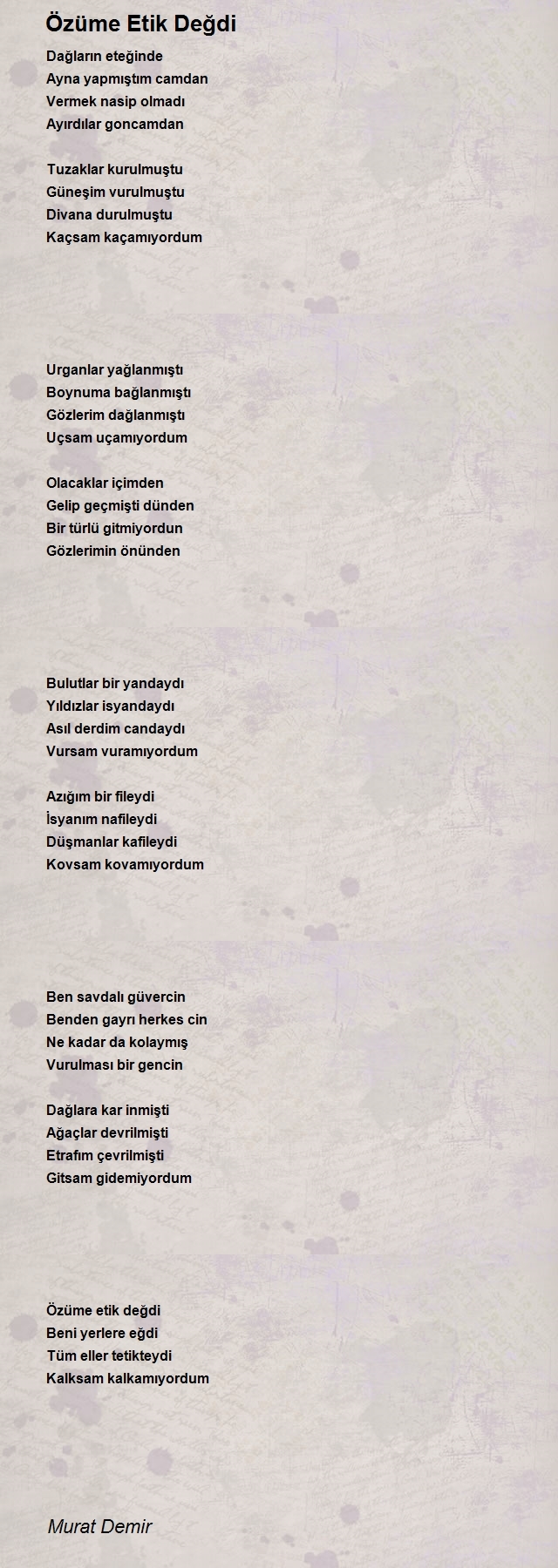 Özüme Etik Değdi

Dağların eteğinde
Ayna yapmıştım camdan
Vermek nasip olmadı
Ayırdılar goncamdan

Tuzaklar kurulmuştu
Güneşim vurulmuştu
Divana durulmuştu
Kaçsam kaçamıyordum

Urganlar yağlanmıştı
Boynuma bağlanmıştı
Gözlerim dağlanmıştı
Uçsam uçamıyordum

Olacaklar içimden
Gelip geçmişti dünden
Bir türlü gitmiyordun
Gözlerimin önünden

Bulutlar bir yandaydı
Yıldızlar isyandaydı
Asıl derdim candaydı
Vursam vuramıyordum

Azığım bir fileydi
İsyanım nafileydi
Düşmanlar kafileydi
Kovsam kovamıyordum

Ben savdalı güvercin
Benden gayrı herkes cin
Ne kadar da kolaymış
Vurulması bir gencin

Dağlara kar inmişti
Ağaçlar devrilmişti
Etrafım çevrilmişti
Gitsam gidemiyordum

Özüme etik değdi
Beni yerlere eğdi
Tüm eller tetikteydi
Kalksam kalkamıyordum

Murat Demir